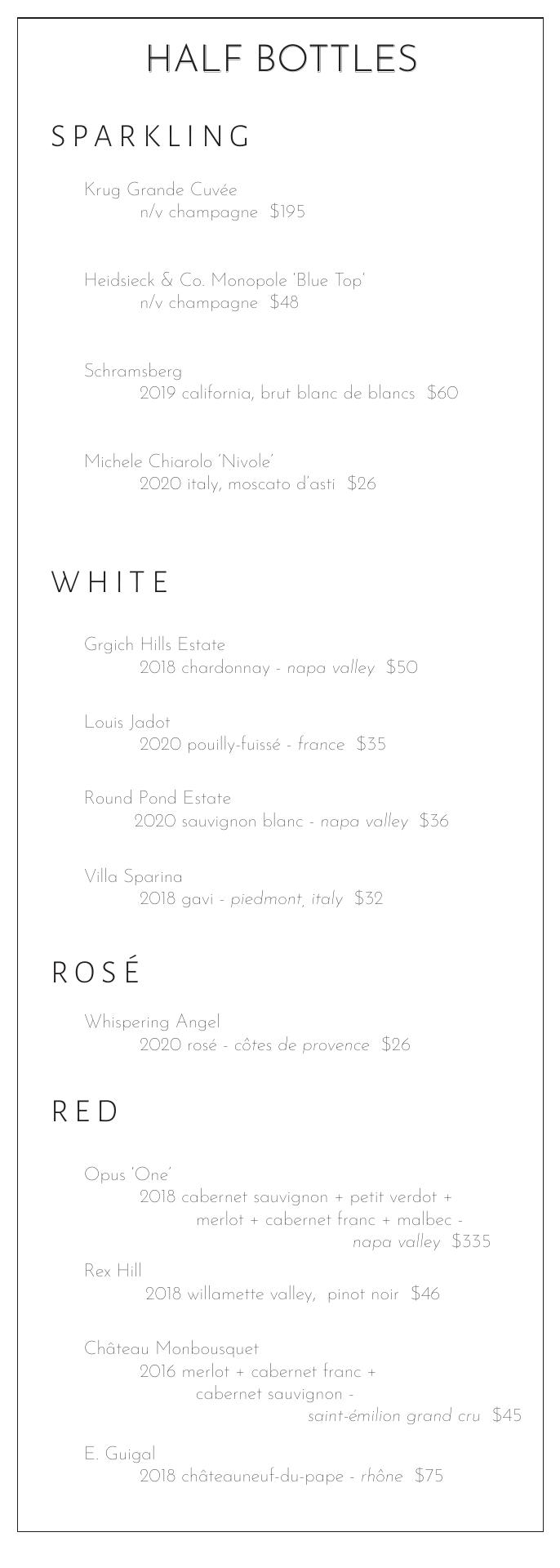 HALF BOTTLES

SPARKLING

Krug Grande Cuvée
n/v champagne $195

Heidsieck & Co. Monopole 'Blue Top'
n/v champagne $48

Schramsberg
2019 california, brut blanc de blancs $60

Michele Chiarolo 'Nivole'
2020 italy, moscato d'asti $26

WHITE

Grgich Hills Estate
2018 chardonnay - napa valley $50

Louis Jadot
2020 pouilly-fuissé - france $35

Round Pond Estate
2020 sauvignon blanc - napa valley $36

Villa Sparina
2018 gavi - piedmont, italy $32

ROSÉ

Whispering Angel
2020 rosé - côtes de provence $26

RED

Opus 'One'
2018 cabernet sauvignon + petit verdot + merlot + cabernet franc + malbec - napa valley $335

Rex Hill
2018 willamette valley, pinot noir $46

Château Monbousquet
2016 merlot + cabernet franc + cabernet sauvignon - saint-émilion grand cru $45

E. Guigal
2018 châteauneuf-du-pape - rhône $75